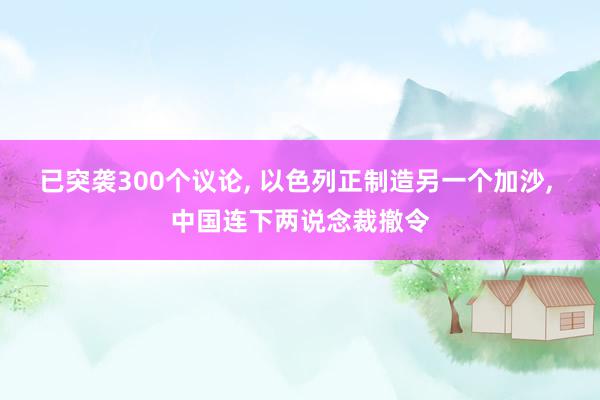 已突袭300个议论, 以色列正制造另一个加沙, 中国连下两说念裁撤令